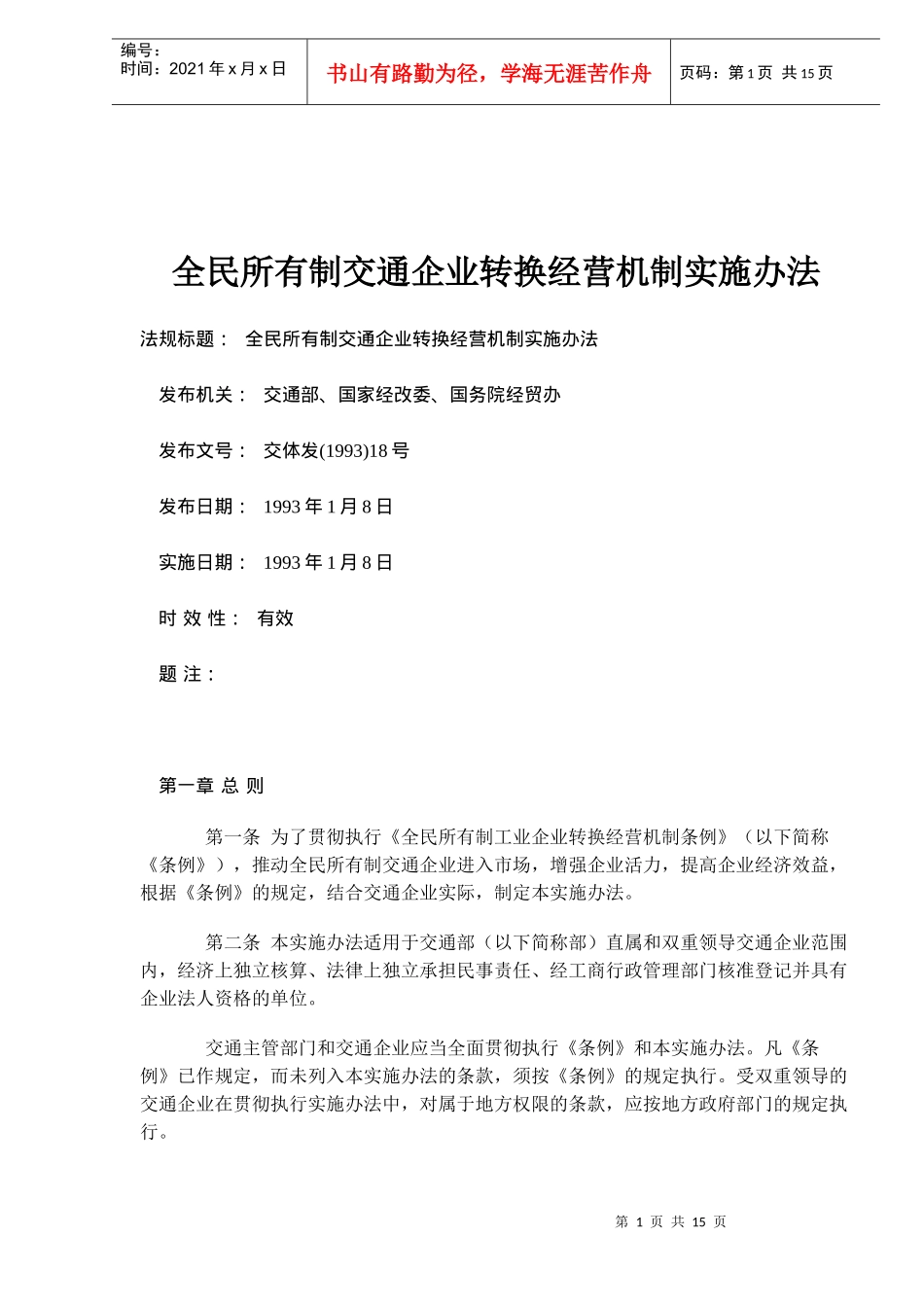 编号：
时间：2021 年 x 月 x 日

书山有路勤为径，学海无涯苦作舟

页码：第 1 页 共 15 页

全民所有制交通企业转换经营机制实施办法

法规标题： 全民所有制交通企业转换经营机制实施办法

发布机关： 交通部、国家经改委、国务院经贸办

发布文号： 交体发(1993)18 号

发布日期： 1993 年 1 月 8 日

实施日期： 1993 年 1 月 8 日

时 效 性： 有效

题 注：

第一章 总 则

第一条 为了贯彻执行《全民所有制工业企业转换经营机制条例》（以下简称《条例》），推动全民所有制交通企业进入市场，增强企业活力，提高企业经济效益，根据《条例》的规定，结合交通企业实际，制定本实施办法。

第二条 本实施办法适用于交通部（以下简称部）直属和双重领导交通企业范围内，经济上独立核算、法律上独立承担民事责任、经工商行政管理部门核准登记并具有企业法人资格的单位。

交通主管部门和交通企业应当全面贯彻执行《条例》和本实施办法。凡《条例》已作规定，而未列入本实施办法的条款，须按《条例》的规定执行。受双重领导的交通企业在贯彻执行实施办法中，对属于地方权限的条款，应按地方政府部门的规定执行。

第 1 页 共 15 页